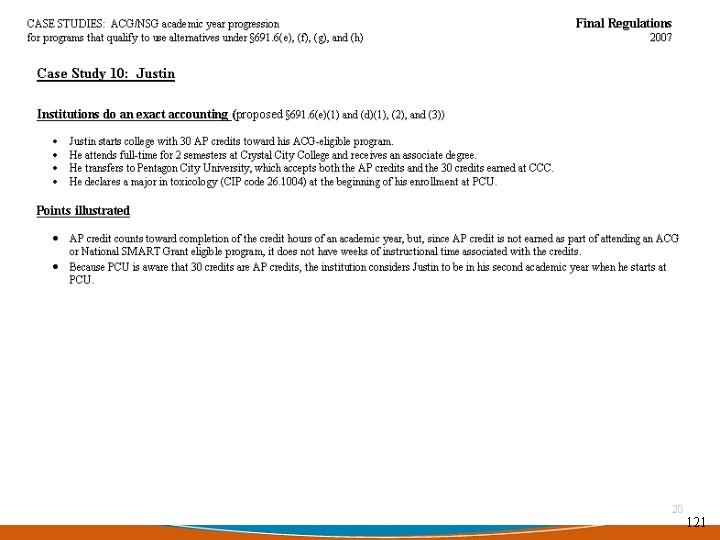 CASE STUDIES: ACG/NSG academic year progression
for programs that qualify to use alternatives under §691.6(e), (f), (g), and (h)

Final Regulations
2007

Case Study 10: Justin

Institutions do an exact accounting (proposed §691.6(e)(1) and (d)(1), (2), and (3))

• Justin starts college with 30 AP credits toward his ACG-eligible program.
• He attends full-time for 2 semesters at Crystal City College and receives an associate degree.
• He transfers to Pentagon City University, which accepts both the AP credits and the 30 credits earned at CCC.
• He declares a major in toxicology (CIP code 26.1004) at the beginning of his enrollment at PCU.

Points illustrated

• AP credit counts toward completion of the credit hours of an academic year, but, since AP credit is not earned as part of attending an ACG or National SMART Grant eligible program, it does not have weeks of instructional time associated with the credits.
• Because PCU is aware that 30 credits are AP credits, the institution considers Justin to be in his second academic year when he starts at PCU.

20

121